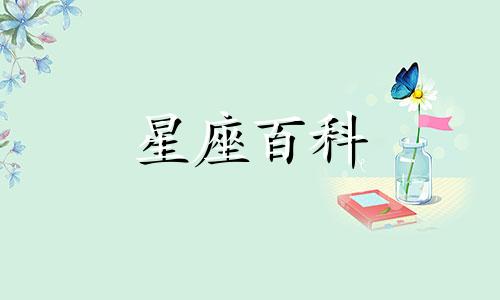 星座百科